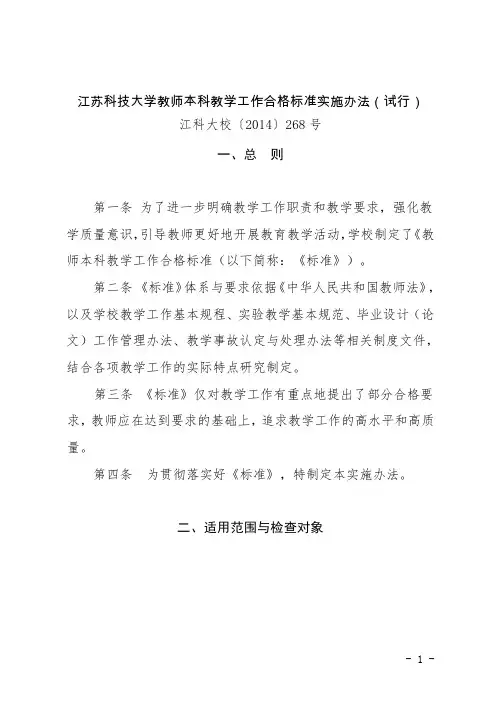 江苏科技大学教师本科教学工作合格标准实施办法（试行）

江科大校〔2014〕268 号

一、总　则

第一条 为了进一步明确教学工作职责和教学要求，强化教学质量意识，引导教师更好地开展教育教学活动，学校制定了《教师本科教学工作合格标准（以下简称：《标准》）。

第二条 《标准》体系与要求依据《中华人民共和国教师法》，以及学校教学工作基本规程、实验教学基本规范、毕业设计（论文）工作管理办法、教学事故认定与处理办法等相关制度文件，结合各项教学工作的实际特点研究制定。

第三条 《标准》仅对教学工作有重点地提出了部分合格要求，教师应在达到要求的基础上，追求教学工作的高水平和高质量。

第四条　为贯彻落实好《标准》，特制定本实施办法。

二、适用范围与检查对象

- 1 -